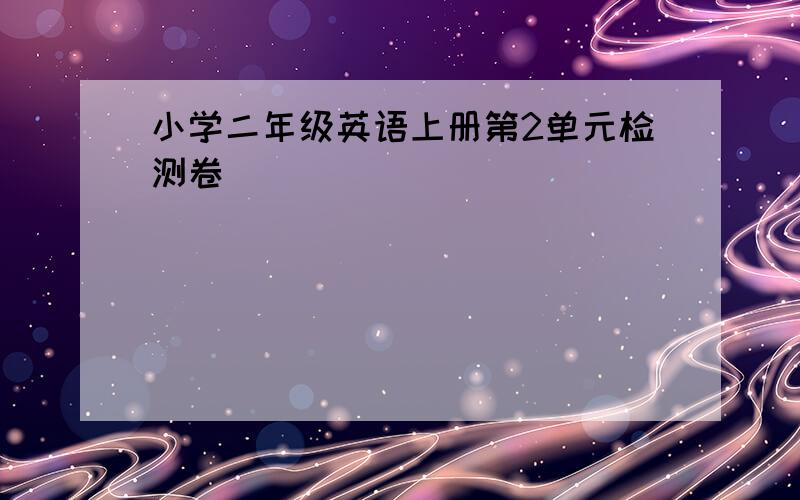 小学二年级英语上册第2单元检测卷